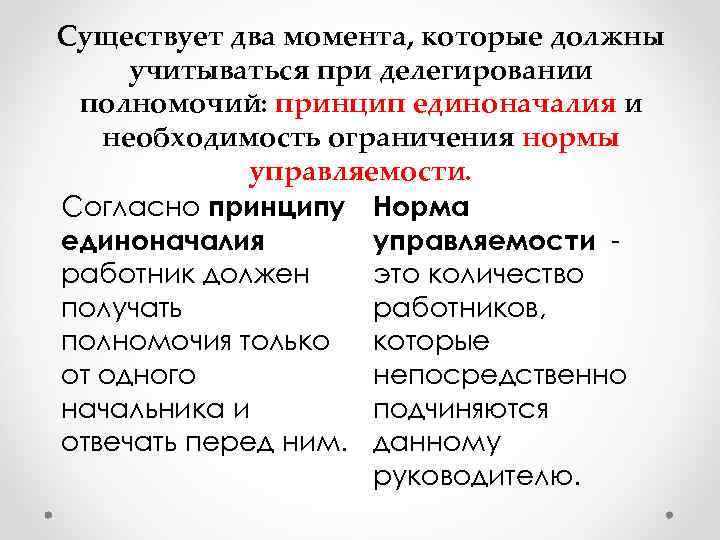 Существует два момента, которые должны учитываться при делегировании полномочий: принцип единоначалия и необходимость ограничения нормы управляемости.

Согласно принципу единоначалия работник должен получать полномочия только от одного начальника и отвечать перед ним.

Норма управляемости - это количество работников, которые непосредственно подчиняются данному руководителю.